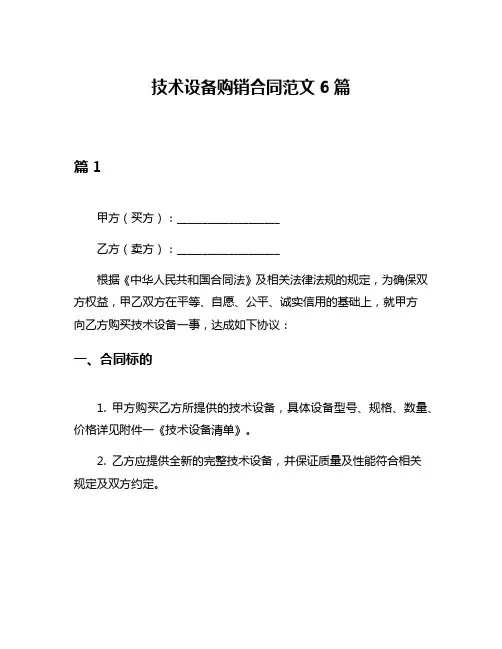 技术设备购销合同范文 6 篇

篇 1

甲方（买方）：__________________

乙方（卖方）：__________________

根据《中华人民共和国合同法》及相关法律法规的规定，为确保双方权益，甲乙双方在平等、自愿、公平、诚实信用的基础上，就甲方向乙方购买技术设备一事，达成如下协议：

一、合同标的

1. 甲方购买乙方所提供的技术设备，具体设备型号、规格、数量、价格详见附件一《技术设备清单》。

2. 乙方应提供全新的完整技术设备，并保证质量及性能符合相关规定及双方约定。